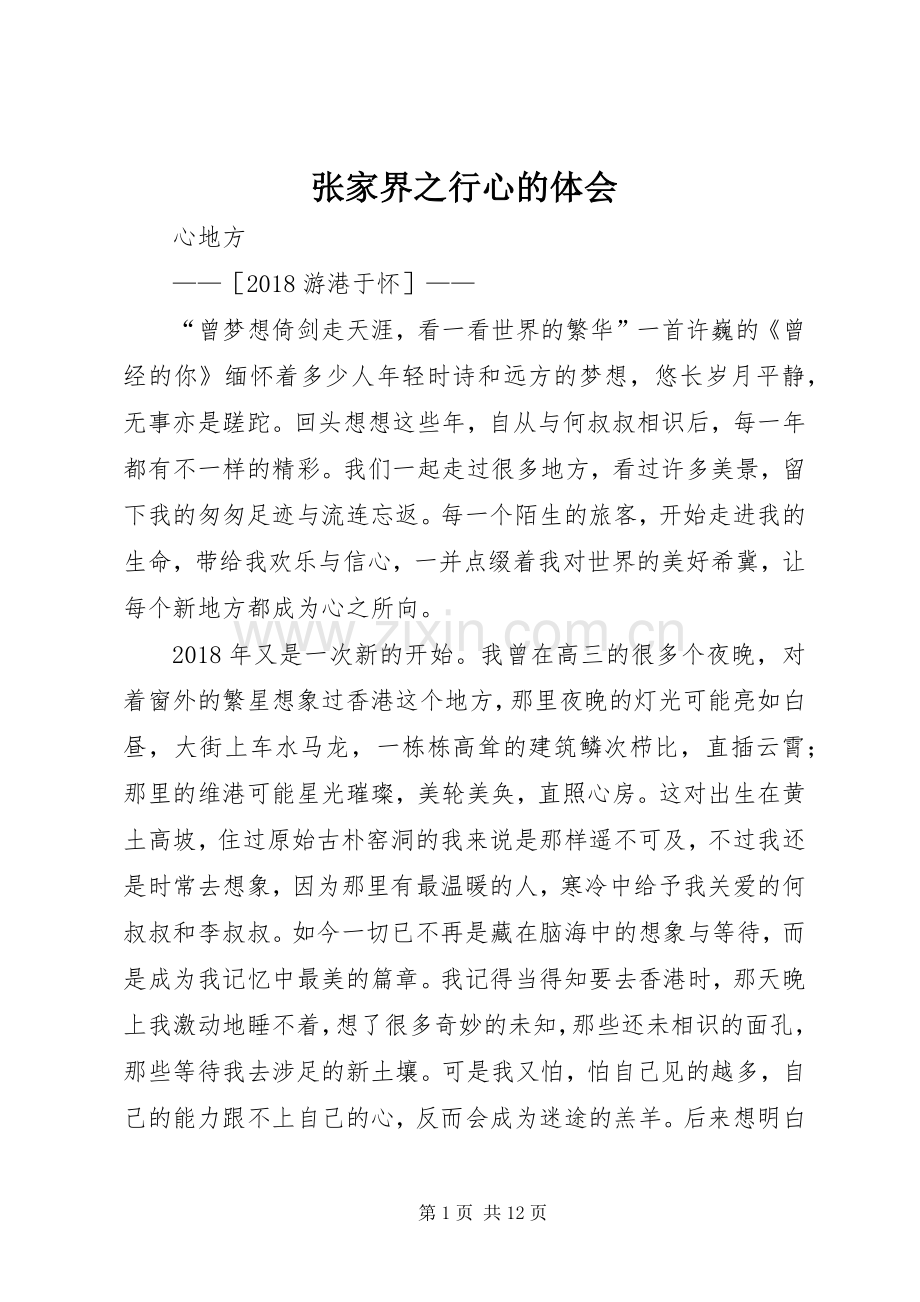 张家界之行心的体会

心地方

——［2018游港于怀］——

“曾梦想倚剑走天涯，看一看世界的繁华”一首许巍的《曾经的你》缅怀着多少人年轻时诗和远方的梦想，悠长岁月平静，无事亦是蹉跎。回头想想这些年，自从与何叔叔相识后，每一年都有不一样的精彩。我们一起走过很多地方，看过许多美景，留下我的匆匆足迹与流连忘返。每一个陌生的旅客，开始走进我的生命，带给我欢乐与信心，一并点缀着我对世界的美好希冀，让每个新地方都成为心之所向。

2018年又是一次新的开始。我曾在高三的很多个夜晚，对着窗外的繁星想象过香港这个地方，那里夜晚的灯光可能亮如白昼，大街上车水马龙，一栋栋高耸的建筑鳞次栉比，直插云霄；那里的维港可能星光璀璨，美轮美奂，直照心房。这对出生在黄土高坡，住过原始古朴窑洞的我来说是那样遥不可及，不过我还是时常去想象，因为那里有最温暖的人，寒冷中给予我关爱的何叔叔和李叔叔。如今一切已不再是藏在脑海中的想象与等待，而是成为我记忆中最美的篇章。我记得当得知要去香港时，那天晚上我激动地睡不着，想了很多奇妙的未知，那些还未相识的面孔，那些等待我去涉足的新土壤。可是我又怕，怕自己见的越多，自己的能力跟不上自己的心，反而会成为迷途的羔羊。后来想明白

第1页 共12页

www.zixin.com.cn